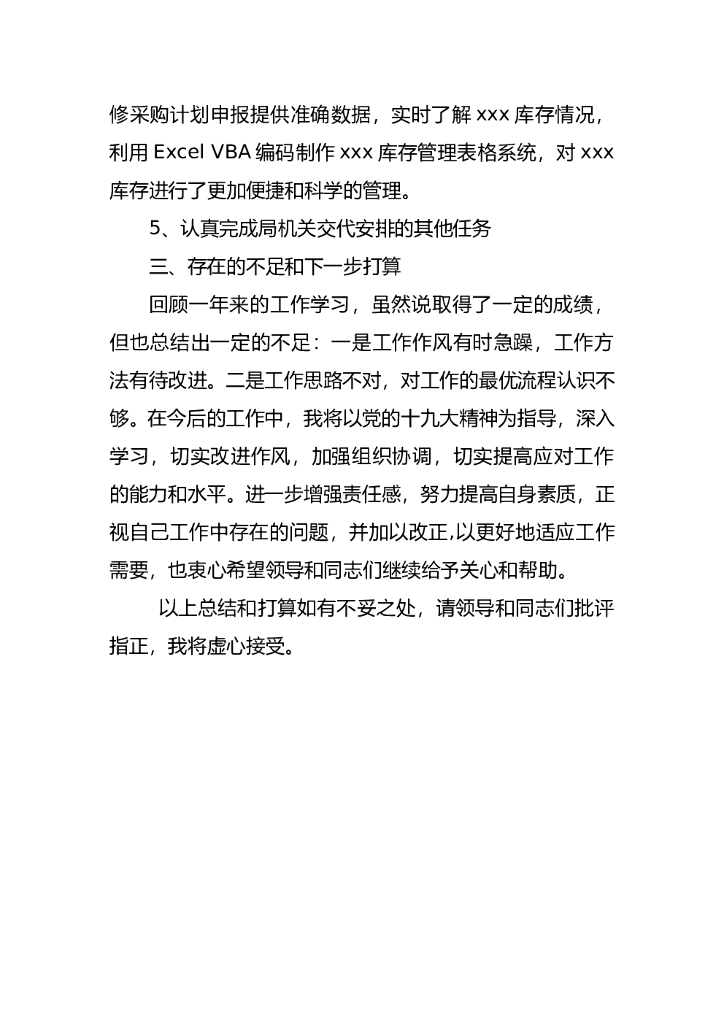 修采购计划申报提供准确数据，实时了解 xxx 库存情况，利用 Excel VBA 编码制作 xxx 库存管理表格系统，对 xxx 库存进行了更加便捷和科学的管理。

5、认真完成局机关交代安排的其他任务

三、存在的不足和下一步打算

回顾一年来的工作学习，虽然说取得了一定的成绩，但也总结出一定的不足：一是工作作风有时急躁，工作方法有待改进。二是工作思路不对，对工作的最优流程认识不够。在今后的工作中，我将以党的十九大精神为指导，深入学习，切实改进作风，加强组织协调，切实提高应对工作的能力和水平。进一步增强责任感，努力提高自身素质，正视自己工作中存在的问题，并加以改正,以更好地适应工作需要，也衷心希望领导和同志们继续给予关心和帮助。

以上总结和打算如有不妥之处，请领导和同志们批评指正，我将虚心接受。